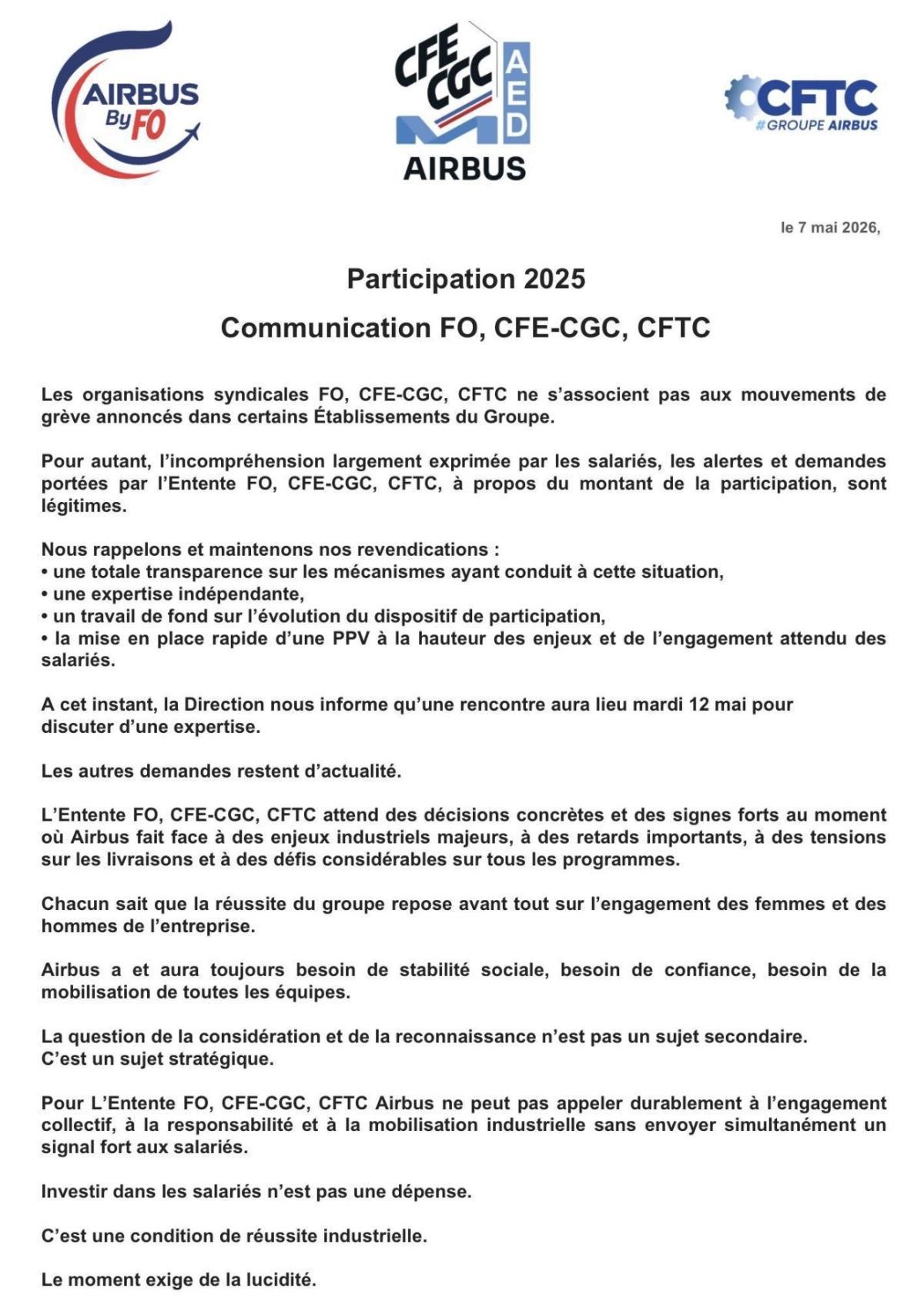 AIRBUS By FO

CFE CGC AED AIRBUS

CFTC #GROUPE AIRBUS

le 7 mai 2026,

Participation 2025

Communication FO, CFE-CGC, CFTC

Les organisations syndicales FO, CFE-CGC, CFTC ne s'associent pas aux mouvements de grève annoncés dans certains Établissements du Groupe.

Pour autant, l'incompréhension largement exprimée par les salariés, les alertes et demandes portées par l'Entente FO, CFE-CGC, CFTC, à propos du montant de la participation, sont légitimes.

Nous rappelons et maintenons nos revendications :
• une totale transparence sur les mécanismes ayant conduit à cette situation,
• une expertise indépendante,
• un travail de fond sur l'évolution du dispositif de participation,
• la mise en place rapide d'une PPV à la hauteur des enjeux et de l'engagement attendu des salariés.

A cet instant, la Direction nous informe qu'une rencontre aura lieu mardi 12 mai pour discuter d'une expertise.

Les autres demandes restent d'actualité.

L'Entente FO, CFE-CGC, CFTC attend des décisions concrètes et des signes forts au moment où Airbus fait face à des enjeux industriels majeurs, à des retards importants, à des tensions sur les livraisons et à des défis considérables sur tous les programmes.

Chacun sait que la réussite du groupe repose avant tout sur l'engagement des femmes et des hommes de l'entreprise.

Airbus a et aura toujours besoin de stabilité sociale, besoin de confiance, besoin de la mobilisation de toutes les équipes.

La question de la considération et de la reconnaissance n'est pas un sujet secondaire.
C'est un sujet stratégique.

Pour L'Entente FO, CFE-CGC, CFTC Airbus ne peut pas appeler durablement à l'engagement collectif, à la responsabilité et à la mobilisation industrielle sans envoyer simultanément un signal fort aux salariés.

Investir dans les salariés n'est pas une dépense.

C'est une condition de réussite industrielle.

Le moment exige de la lucidité.